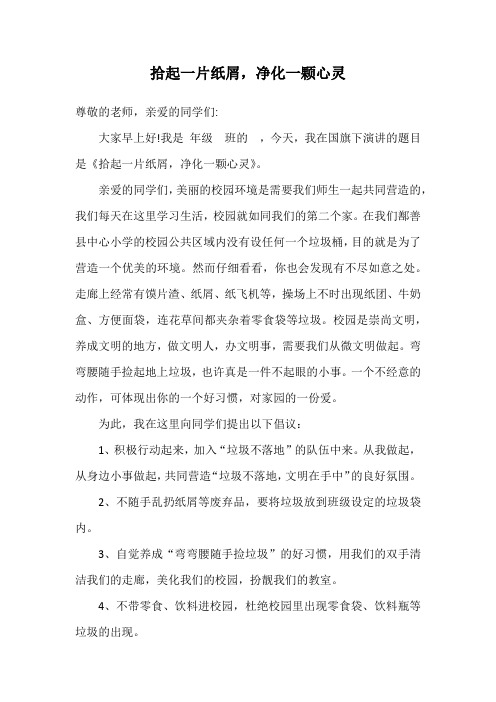 拾起一片纸屑，净化一颗心灵

尊敬的老师，亲爱的同学们:

大家早上好!我是 年级 班的 ，今天，我在国旗下演讲的题目是《拾起一片纸屑，净化一颗心灵》。

亲爱的同学们，美丽的校园环境是需要我们师生一起共同营造的，我们每天在这里学习生活，校园就如同我们的第二个家。在我们鄯善县中心小学的校园公共区域内没有设任何一个垃圾桶，目的就是为了营造一个优美的环境。然而仔细看看，你也会发现有不尽如意之处。走廊上经常有馍片渣、纸屑、纸飞机等，操场上不时出现纸团、牛奶盒、方便面袋，连花草间都夹杂着零食袋等垃圾。校园是崇尚文明，养成文明的地方，做文明人，办文明事，需要我们从微文明做起。弯弯腰随手捡起地上垃圾，也许真是一件不起眼的小事。一个不经意的动作，可体现出你的一个好习惯，对家园的一份爱。

为此，我在这里向同学们提出以下倡议：

1、积极行动起来，加入“垃圾不落地”的队伍中来。从我做起，从身边小事做起，共同营造“垃圾不落地，文明在手中”的良好氛围。

2、不随手乱扔纸屑等废弃品，要将垃圾放到班级设定的垃圾袋内。

3、自觉养成“弯弯腰随手捡垃圾”的好习惯，用我们的双手清洁我们的走廊，美化我们的校园，扮靓我们的教室。

4、不带零食、饮料进校园，杜绝校园里出现零食袋、饮料瓶等垃圾的出现。